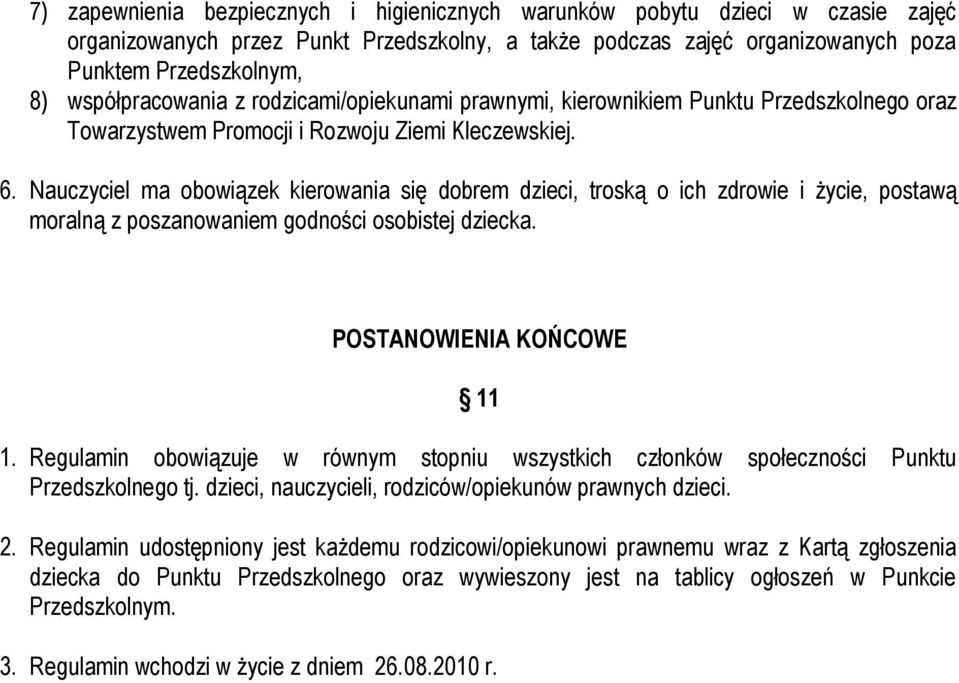 7) zapewnienia bezpiecznych i higienicznych warunków pobytu dzieci w czasie zajęć organizowanych przez Punkt Przedszkolny, a także podczas zajęć organizowanych poza Punktem Przedszkolnym,

8) współpracowania z rodzicami/opiekunami prawnymi, kierownikiem Punktu Przedszkolnego oraz Towarzystwem Promocji i Rozwoju Ziemi Kleczewskiej.

6. Nauczyciel ma obowiązek kierowania się dobrem dzieci, troską o ich zdrowie i życie, postawą moralną z poszanowaniem godności osobistej dziecka.

POSTANOWIENIA KOŃCOWE

§ 11

1. Regulamin obowiązuje w równym stopniu wszystkich członków społeczności Punktu Przedszkolnego tj. dzieci, nauczycieli, rodziców/opiekunów prawnych dzieci.

2. Regulamin udostępniony jest każdemu rodzicowi/opiekunowi prawnemu wraz z Kartą zgłoszenia dziecka do Punktu Przedszkolnego oraz wywieszony jest na tablicy ogłoszeń w Punkcie Przedszkolnym.

3. Regulamin wchodzi w życie z dniem 26.08.2010 r.